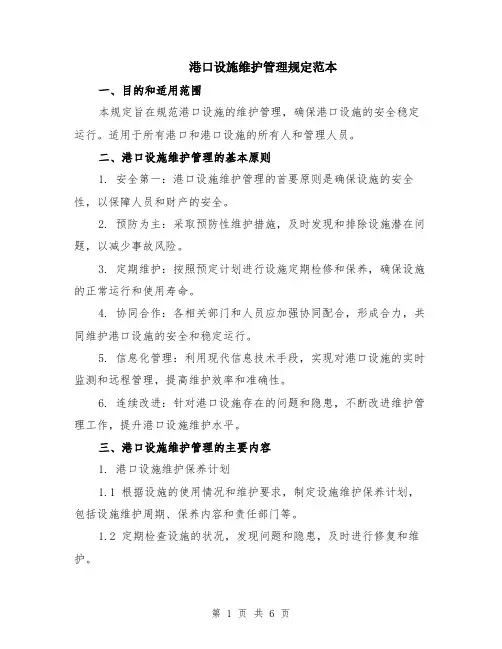 港口设施维护管理规定范本

一、目的和适用范围

本规定旨在规范港口设施的维护管理，确保港口设施的安全稳定运行。适用于所有港口和港口设施的所有人和管理人员。

二、港口设施维护管理的基本原则

1. 安全第一：港口设施维护管理的首要原则是确保设施的安全性，以保障人员和财产的安全。

2. 预防为主：采取预防性维护措施，及时发现和排除设施潜在问题，以减少事故风险。

3. 定期维护：按照预定计划进行设施定期检修和保养，确保设施的正常运行和使用寿命。

4. 协同合作：各相关部门和人员应加强协同配合，形成合力，共同维护港口设施的安全和稳定运行。

5. 信息化管理：利用现代信息技术手段，实现对港口设施的实时监测和远程管理，提高维护效率和准确性。

6. 连续改进：针对港口设施存在的问题和隐患，不断改进维护管理工作，提升港口设施维护水平。

三、港口设施维护管理的主要内容

1. 港口设施维护保养计划

1.1 根据设施的使用情况和维护要求，制定设施维护保养计划，包括设施维护周期、保养内容和责任部门等。

1.2 定期检查设施的状况，发现问题和隐患，及时进行修复和维护。

第 1 页 共 6 页